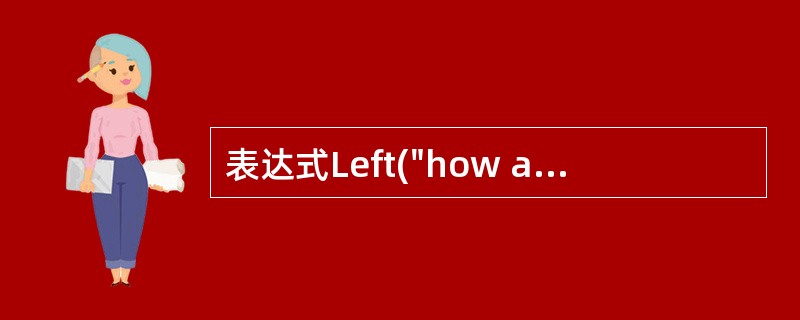 表达式Left("how a...